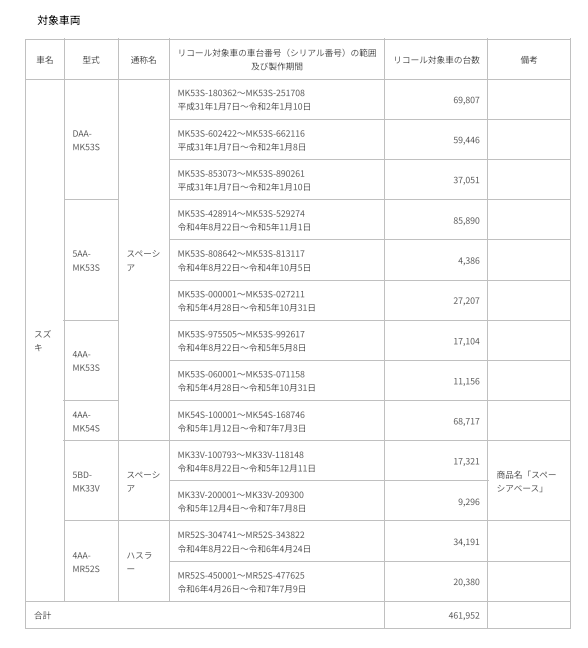 対象車両

| 車名 | 型式 | 通称名 | リコール対象車の車台番号（シリアル番号）の範囲及び製作期間 | リコール対象車の台数 | 備考 |
|---|---|---|---|---|---|
| スズキ | DAA-MK53S | スペーシア | MK53S-180362～MK53S-251708 平成31年1月7日～令和2年1月10日 | 69,807 | |
| | | | MK53S-602422～MK53S-662116 平成31年1月7日～令和2年1月8日 | 59,446 | |
| | | | MK53S-853073～MK53S-890261 平成31年1月7日～令和2年1月10日 | 37,051 | |
| | 5AA-MK53S | | MK53S-428914～MK53S-529274 令和4年8月22日～令和5年11月1日 | 85,890 | |
| | | | MK53S-808642～MK53S-813117 令和4年8月22日～令和4年10月5日 | 4,386 | |
| | | | MK53S-000001～MK53S-027211 令和5年4月28日～令和5年10月31日 | 27,207 | |
| | 4AA-MK53S | | MK53S-975505～MK53S-992617 令和4年8月22日～令和5年5月8日 | 17,104 | |
| | | | MK53S-060001～MK53S-071158 令和5年4月28日～令和5年10月31日 | 11,156 | |
| | 4AA-MK54S | | MK54S-100001～MK54S-168746 令和5年1月12日～令和7年7月3日 | 68,717 | |
| | 5BD-MK33V | スペーシア | MK33V-100793～MK33V-118148 令和4年8月22日～令和5年12月11日 | 17,321 | 商品名「スペーシアベース」 |
| | | | MK33V-200001～MK33V-209300 令和5年12月4日～令和7年7月8日 | 9,296 | |
| | 4AA-MR52S | ハスラー | MR52S-304741～MR52S-343822 令和4年8月22日～令和6年4月24日 | 34,191 | |
| | | | MR52S-450001～MR52S-477625 令和6年4月26日～令和7年7月9日 | 20,380 | |
| 合計 | | | | 461,952 | |